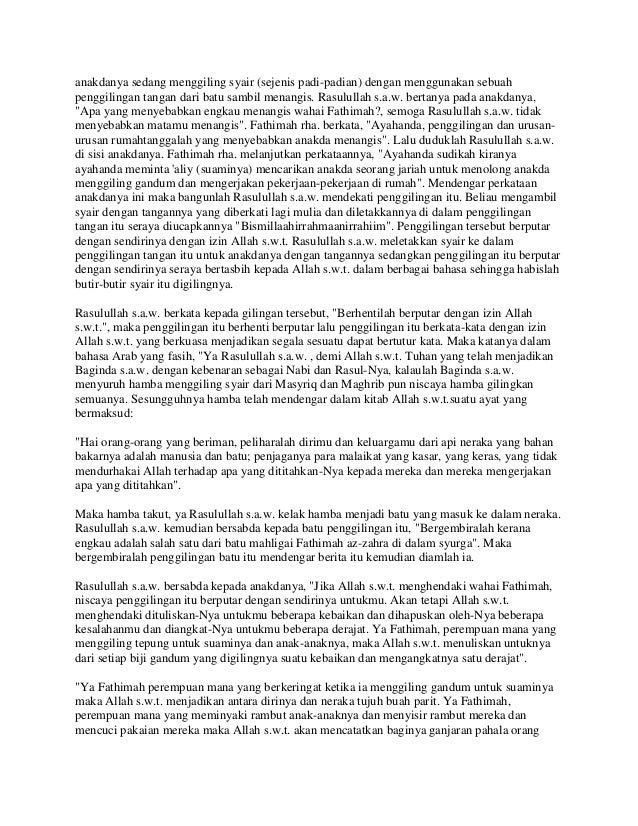 anakdanya sedang menggiling syair (sejenis padi-padian) dengan menggunakan sebuah penggilingan tangan dari batu sambil menangis. Rasulullah s.a.w. bertanya pada anakdanya, "Apa yang menyebabkan engkau menangis wahai Fathimah?, semoga Rasulullah s.a.w. tidak menyebabkan matamu menangis". Fathimah rha. berkata, "Ayahanda, penggilingan dan urusan-urusan rumahtanggalah yang menyebabkan anakda menangis". Lalu duduklah Rasulullah s.a.w. di sisi anakdanya. Fathimah rha. melanjutkan perkataannya, "Ayahanda sudikah kiranya ayahanda meminta 'aliy (suaminya) mencarikan anakda seorang jariah untuk menolong anakda menggiling gandum dan mengerjakan pekerjaan-pekerjaan di rumah". Mendengar perkataan anakdanya ini maka bangunlah Rasulullah s.a.w. mendekati penggilingan itu. Beliau mengambil syair dengan tangannya yang diberkati lagi mulia dan diletakkannya di dalam penggilingan tangan itu seraya diucapkannya "Bismillaahirrahmaanirrahiim". Penggilingan tersebut berputar dengan sendirinya dengan izin Allah s.w.t. Rasulullah s.a.w. meletakkan syair ke dalam penggilingan tangan itu untuk anakdanya dengan tangannya sedangkan penggilingan itu berputar dengan sendirinya seraya bertasbih kepada Allah s.w.t. dalam berbagai bahasa sehingga habislah butir-butir syair itu digilingnya.

Rasulullah s.a.w. berkata kepada gilingan tersebut, "Berhentilah berputar dengan izin Allah s.w.t.", maka penggilingan itu berhenti berputar lalu penggilingan itu berkata-kata dengan izin Allah s.w.t. yang berkuasa menjadikan segala sesuatu dapat bertutur kata. Maka katanya dalam bahasa Arab yang fasih, "Ya Rasulullah s.a.w. , demi Allah s.w.t. Tuhan yang telah menjadikan Baginda s.a.w. dengan kebenaran sebagai Nabi dan Rasul-Nya, kalaulah Baginda s.a.w. menyuruh hamba menggiling syair dari Masyriq dan Maghrib pun niscaya hamba gilingkan semuanya. Sesungguhnya hamba telah mendengar dalam kitab Allah s.w.t.suatu ayat yang bermaksud:

"Hai orang-orang yang beriman, peliharalah dirimu dan keluargamu dari api neraka yang bahan bakarnya adalah manusia dan batu; penjaganya para malaikat yang kasar, yang keras, yang tidak mendurhakai Allah terhadap apa yang dititahkan-Nya kepada mereka dan mereka mengerjakan apa yang dititahkan".

Maka hamba takut, ya Rasulullah s.a.w. kelak hamba menjadi batu yang masuk ke dalam neraka. Rasulullah s.a.w. kemudian bersabda kepada batu penggilingan itu, "Bergembiralah kerana engkau adalah salah satu dari batu mahligai Fathimah az-zahra di dalam syurga". Maka bergembiralah penggilingan batu itu mendengar berita itu kemudian diamlah ia.

Rasulullah s.a.w. bersabda kepada anakdanya, "Jika Allah s.w.t. menghendaki wahai Fathimah, niscaya penggilingan itu berputar dengan sendirinya untukmu. Akan tetapi Allah s.w.t. menghendaki dituliskan-Nya untukmu beberapa kebaikan dan dihapuskan oleh-Nya beberapa kesalahanmu dan diangkat-Nya untukmu beberapa derajat. Ya Fathimah, perempuan mana yang menggiling tepung untuk suaminya dan anak-anaknya, maka Allah s.w.t. menuliskan untuknya dari setiap biji gandum yang digilingnya suatu kebaikan dan mengangkatnya satu derajat".

"Ya Fathimah perempuan mana yang berkeringat ketika ia menggiling gandum untuk suaminya maka Allah s.w.t. menjadikan antara dirinya dan neraka tujuh buah parit. Ya Fathimah, perempuan mana yang meminyaki rambut anak-anaknya dan menyisir rambut mereka dan mencuci pakaian mereka maka Allah s.w.t. akan mencatatkan baginya ganjaran pahala orang